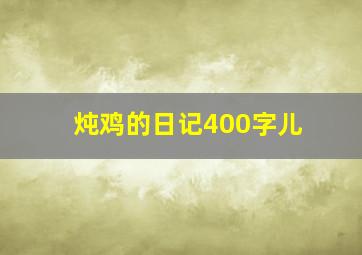 炖鸡的日记400字儿